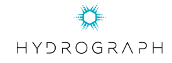 HYDROGRAPH